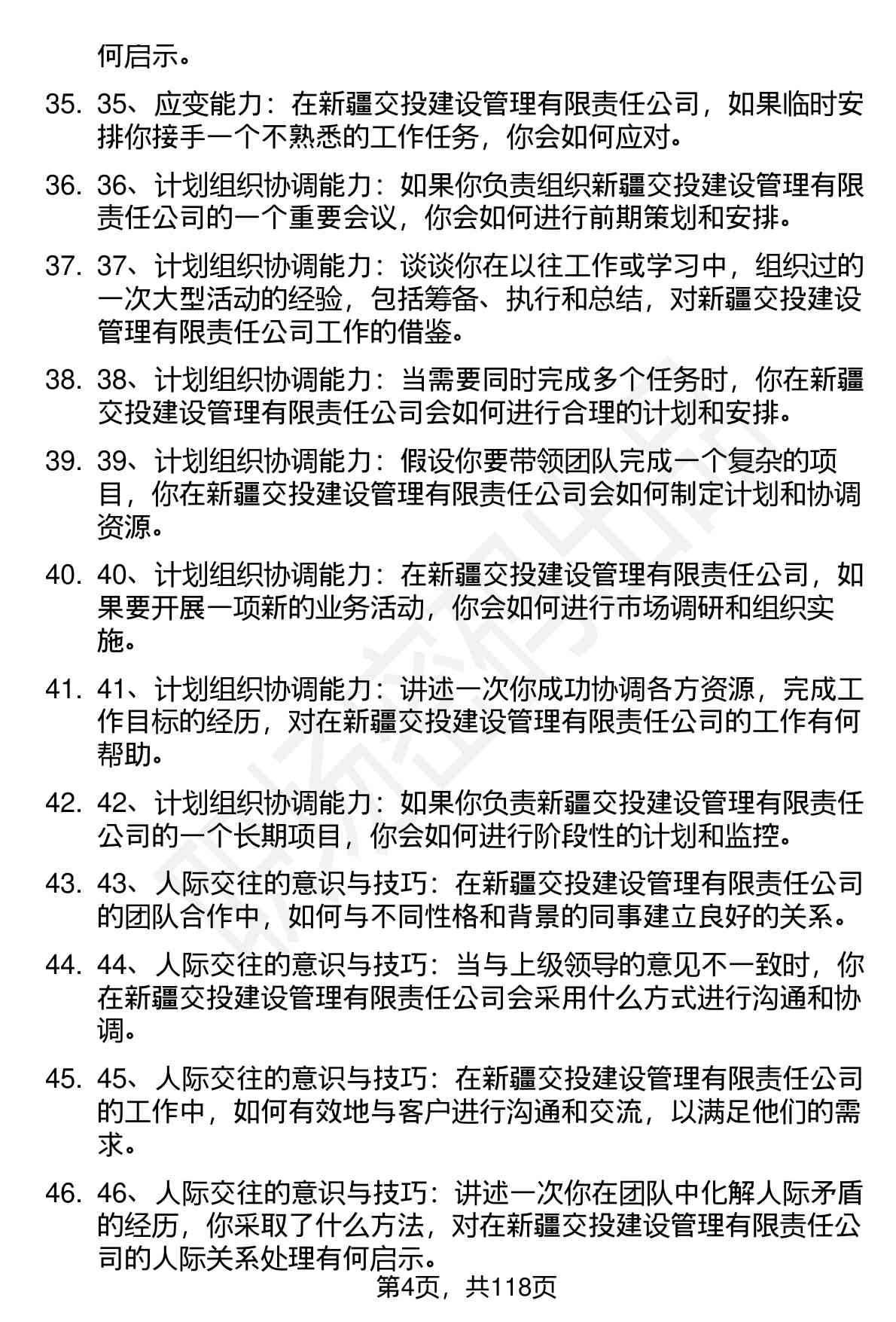 何启示。

35. 35、应变能力：在新疆交投建设管理有限责任公司，如果临时安排你接手一个不熟悉的工作任务，你会如何应对。

36. 36、计划组织协调能力：如果你负责组织新疆交投建设管理有限责任公司的一个重要会议，你会如何进行前期策划和安排。

37. 37、计划组织协调能力：谈谈你在以往工作或学习中，组织过的一次大型活动的经验，包括筹备、执行和总结，对新疆交投建设管理有限责任公司工作的借鉴。

38. 38、计划组织协调能力：当需要同时完成多个任务时，你在新疆交投建设管理有限责任公司会如何进行合理的计划和安排。

39. 39、计划组织协调能力：假设你要带领团队完成一个复杂的项目，你在新疆交投建设管理有限责任公司会如何制定计划和协调资源。

40. 40、计划组织协调能力：在新疆交投建设管理有限责任公司，如果要开展一项新的业务活动，你会如何进行市场调研和组织实施。

41. 41、计划组织协调能力：讲述一次你成功协调各方资源，完成工作目标的经历，对在新疆交投建设管理有限责任公司的工作有何帮助。

42. 42、计划组织协调能力：如果你负责新疆交投建设管理有限责任公司的一个长期项目，你会如何进行阶段性的计划和监控。

43. 43、人际交往的意识与技巧：在新疆交投建设管理有限责任公司的团队合作中，如何与不同性格和背景的同事建立良好的关系。

44. 44、人际交往的意识与技巧：当与上级领导的意见不一致时，你在新疆交投建设管理有限责任公司会采用什么方式进行沟通和协调。

45. 45、人际交往的意识与技巧：在新疆交投建设管理有限责任公司的工作中，如何有效地与客户进行沟通和交流，以满足他们的需求。

46. 46、人际交往的意识与技巧：讲述一次你在团队中化解人际矛盾的经历，你采取了什么方法，对在新疆交投建设管理有限责任公司的人际关系处理有何启示。

第4页，共118页